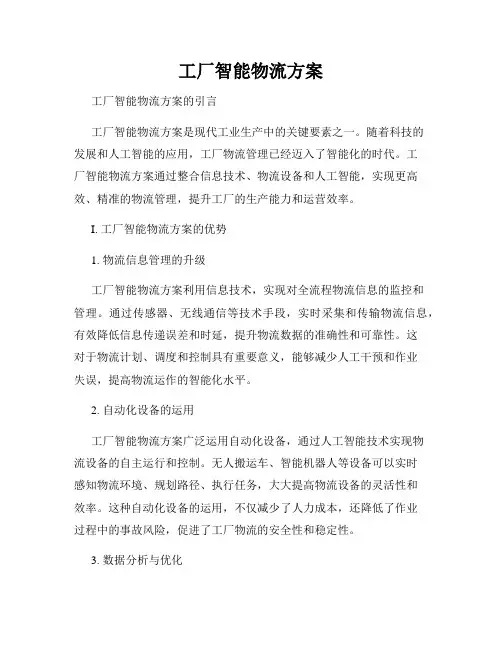 工厂智能物流方案

工厂智能物流方案的引言

工厂智能物流方案是现代工业生产中的关键要素之一。随着科技的发展和人工智能的应用，工厂物流管理已经迈入了智能化的时代。工厂智能物流方案通过整合信息技术、物流设备和人工智能，实现更高效、精准的物流管理，提升工厂的生产能力和运营效率。

I. 工厂智能物流方案的优势

1. 物流信息管理的升级

工厂智能物流方案利用信息技术，实现对全流程物流信息的监控和管理。通过传感器、无线通信等技术手段，实时采集和传输物流信息，有效降低信息传递误差和时延，提升物流数据的准确性和可靠性。这对于物流计划、调度和控制具有重要意义，能够减少人工干预和作业失误，提高物流运作的智能化水平。

2. 自动化设备的运用

工厂智能物流方案广泛运用自动化设备，通过人工智能技术实现物流设备的自主运行和控制。无人搬运车、智能机器人等设备可以实时感知物流环境、规划路径、执行任务，大大提高物流设备的灵活性和效率。这种自动化设备的运用，不仅减少了人力成本，还降低了作业过程中的事故风险，促进了工厂物流的安全性和稳定性。

3. 数据分析与优化